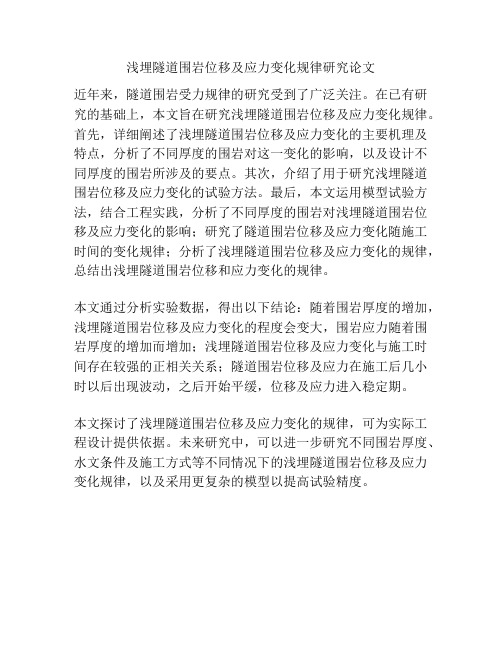 浅埋隧道围岩位移及应力变化规律研究论文

近年来，隧道围岩受力规律的研究受到了广泛关注。在已有研究的基础上，本文旨在研究浅埋隧道围岩位移及应力变化规律。首先，详细阐述了浅埋隧道围岩位移及应力变化的主要机理及特点，分析了不同厚度的围岩对这一变化的影响，以及设计不同厚度的围岩所涉及的要点。其次，介绍了用于研究浅埋隧道围岩位移及应力变化的试验方法。最后，本文运用模型试验方法，结合工程实践，分析了不同厚度的围岩对浅埋隧道围岩位移及应力变化的影响；研究了隧道围岩位移及应力变化随施工时间的变化规律；分析了浅埋隧道围岩位移及应力变化的规律，总结出浅埋隧道围岩位移和应力变化的规律。

本文通过分析实验数据，得出以下结论：随着围岩厚度的增加，浅埋隧道围岩位移及应力变化的程度会变大，围岩应力随着围岩厚度的增加而增加；浅埋隧道围岩位移及应力变化与施工时间存在较强的正相关关系；隧道围岩位移及应力在施工后几小时以后出现波动，之后开始平缓，位移及应力进入稳定期。

本文探讨了浅埋隧道围岩位移及应力变化的规律，可为实际工程设计提供依据。未来研究中，可以进一步研究不同围岩厚度、水文条件及施工方式等不同情况下的浅埋隧道围岩位移及应力变化规律，以及采用更复杂的模型以提高试验精度。